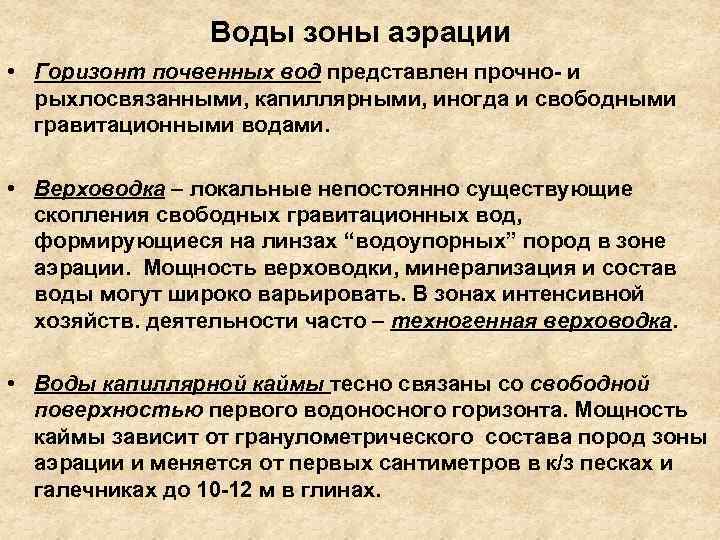 Воды зоны аэрации

• Горизонт почвенных вод представлен прочно- и рыхлосвязанными, капиллярными, иногда и свободными гравитационными водами.

• Верховодка – локальные непостоянно существующие скопления свободных гравитационных вод, формирующиеся на линзах “водоупорных” пород в зоне аэрации. Мощность верховодки, минерализация и состав воды могут широко варьировать. В зонах интенсивной хозяйств. деятельности часто – техногенная верховодка.

• Воды капиллярной каймы тесно связаны со свободной поверхностью первого водоносного горизонта. Мощность каймы зависит от гранулометрического состава пород зоны аэрации и меняется от первых сантиметров в к/з песках и галечниках до 10-12 м в глинах.